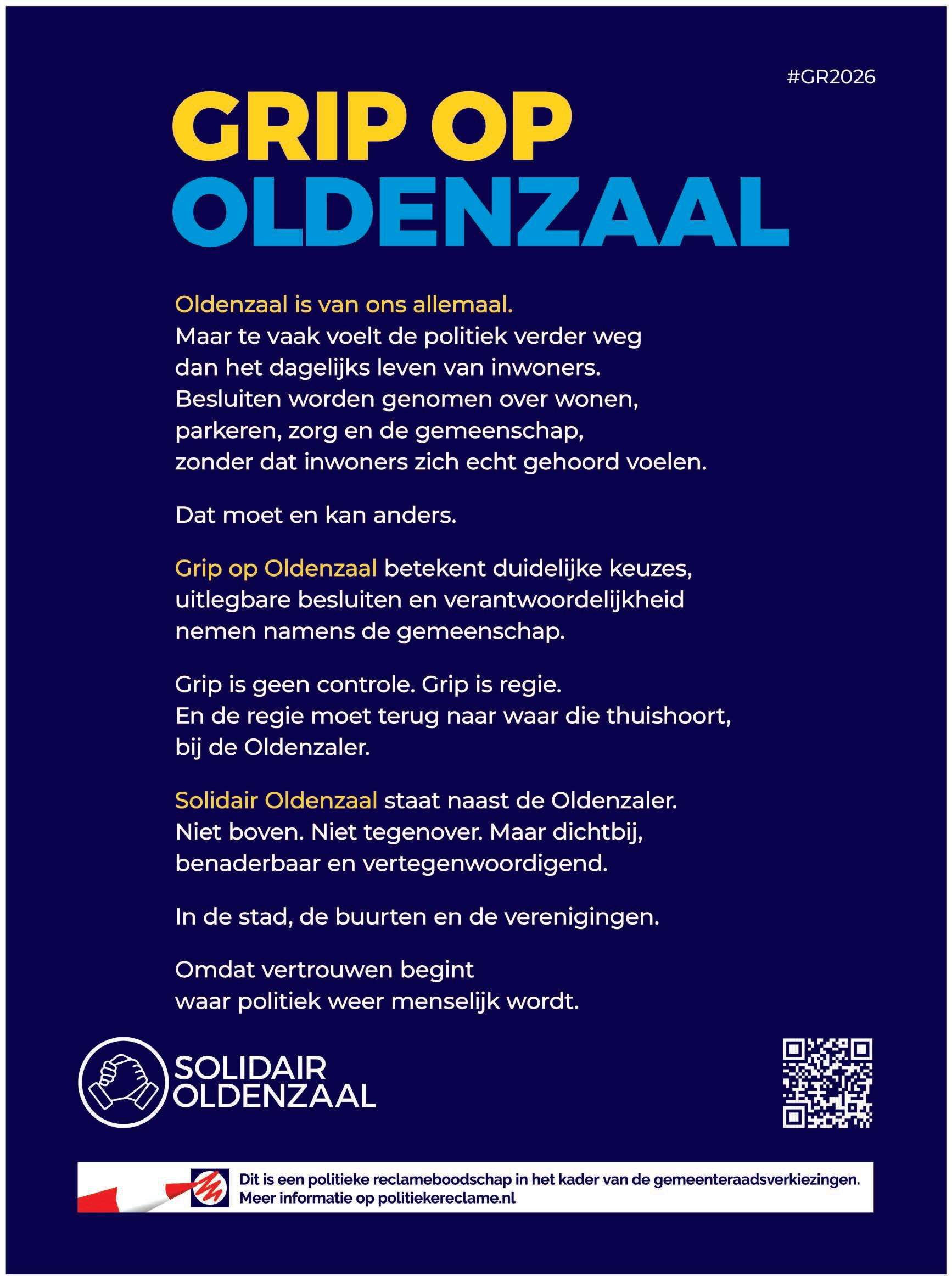 #GR2026

GRIP OP OLDENZAAL

Oldenzaal is van ons allemaal. Maar te vaak voelt de politiek verder weg dan het dagelijks leven van inwoners. Besluiten worden genomen over wonen, parkeren, zorg en de gemeenschap, zonder dat inwoners zich echt gehoord voelen.

Dat moet en kan anders.

Grip op Oldenzaal betekent duidelijke keuzes, uitlegbare besluiten en verantwoordelijkheid nemen namens de gemeenschap.

Grip is geen controle. Grip is regie. En de regie moet terug naar waar die thuishoort, bij de Oldenzaler.

Solidair Oldenzaal staat naast de Oldenzaler. Niet boven. Niet tegenover. Maar dichtbij, benaderbaar en vertegenwoordigend.

In de stad, de buurten en de verenigingen.

Omdat vertrouwen begint waar politiek weer menselijk wordt.

SOLIDAIR OLDENZAAL

Dit is een politieke reclameboodschap in het kader van de gemeenteraadsverkiezingen. Meer informatie op politiekereclame.nl